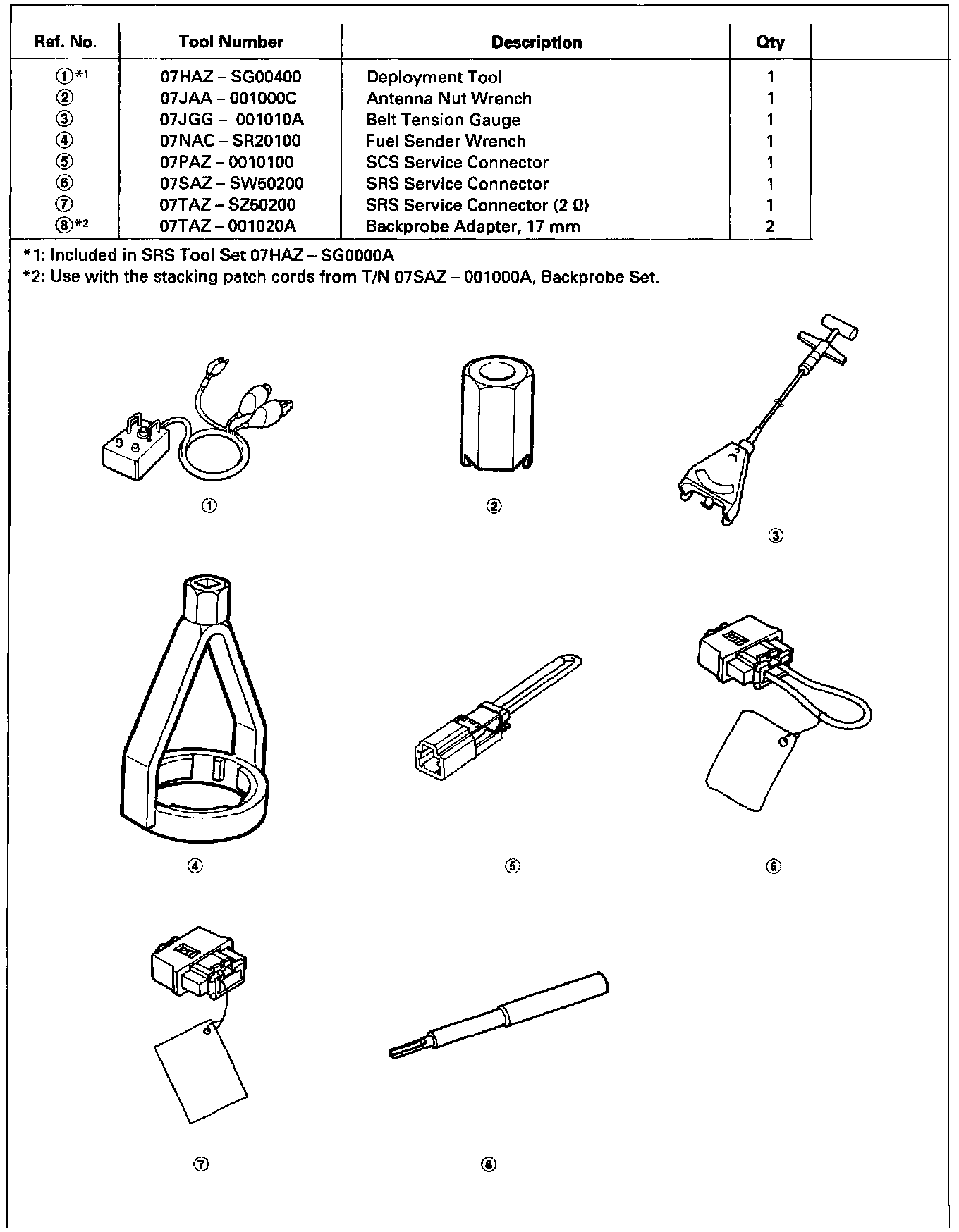 | Ref. No. | Tool Number | Description | Qty | |
|---|---|---|---|---|
| ①*1 | 07HAZ – SG00400 | Deployment Tool | 1 | |
| ② | 07JAA – 001000C | Antenna Nut Wrench | 1 | |
| ③ | 07JGG – 001010A | Belt Tension Gauge | 1 | |
| ④ | 07NAC – SR20100 | Fuel Sender Wrench | 1 | |
| ⑤ | 07PAZ – 0010100 | SCS Service Connector | 1 | |
| ⑥ | 07SAZ – SW50200 | SRS Service Connector | 1 | |
| ⑦ | 07TAZ – SZ50200 | SRS Service Connector (2 Ω) | 1 | |
| ⑧*2 | 07TAZ – 001020A | Backprobe Adapter, 17 mm | 2 | |

*1: Included in SRS Tool Set 07HAZ – SG0000A
*2: Use with the stacking patch cords from T/N 07SAZ – 001000A, Backprobe Set.

①

②

③

④

⑤

⑥

⑦

⑧